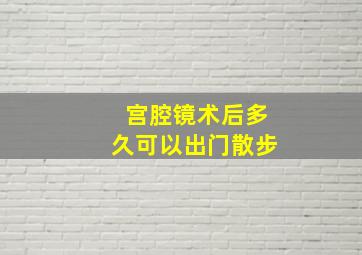 宫腔镜术后多久可以出门散步